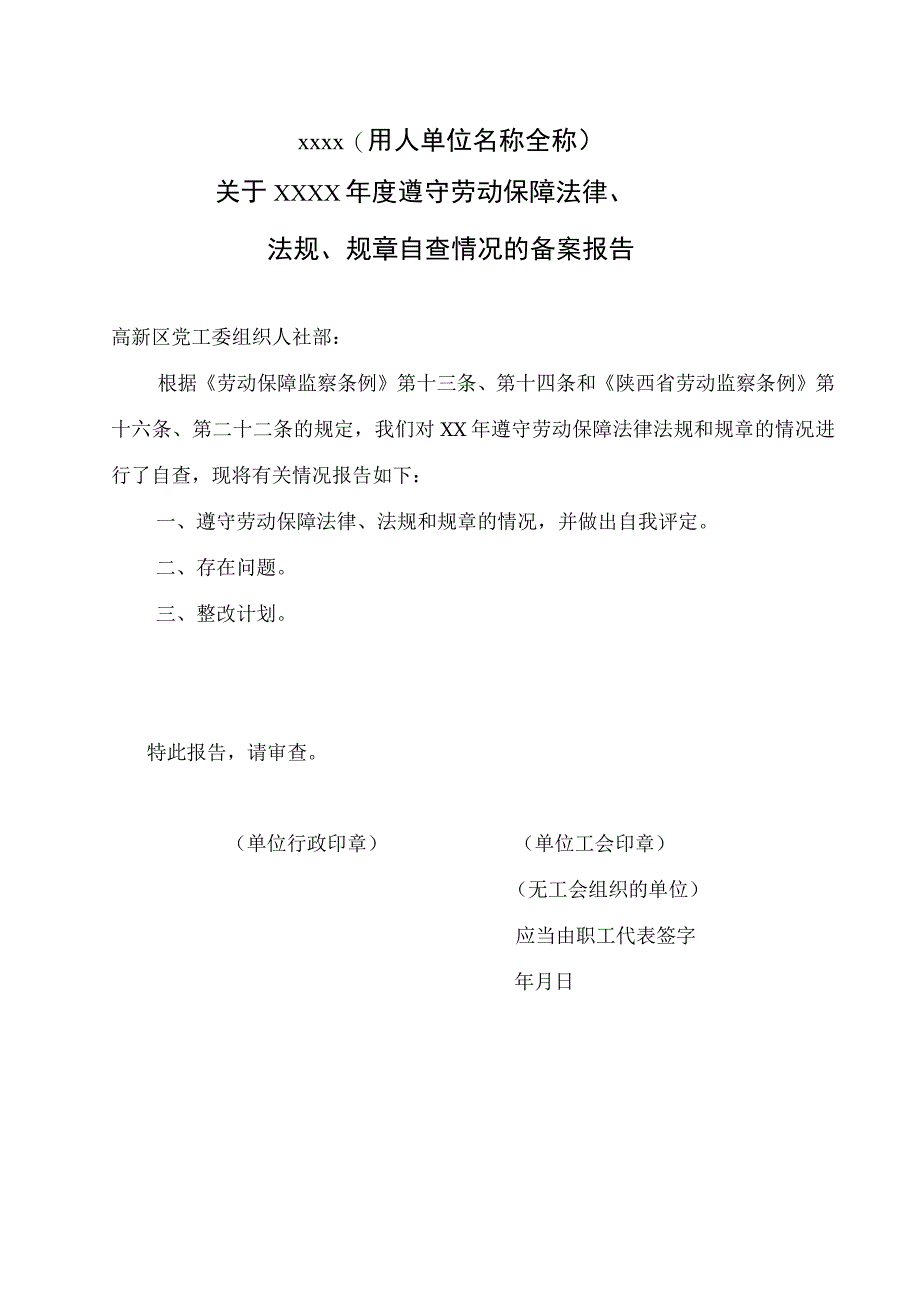 xxxx（用人单位名称全称）

关于XXXX年度遵守劳动保障法律、

法规、规章自查情况的备案报告

高新区党工委组织人社部：

根据《劳动保障监察条例》第十三条、第十四条和《陕西省劳动监察条例》第十六条、第二十二条的规定，我们对XX年遵守劳动保障法律法规和规章的情况进行了自查，现将有关情况报告如下：

一、遵守劳动保障法律、法规和规章的情况，并做出自我评定。

二、存在问题。

三、整改计划。

特此报告，请审查。

（单位行政印章）

（单位工会印章）

（无工会组织的单位）

应当由职工代表签字

年月日